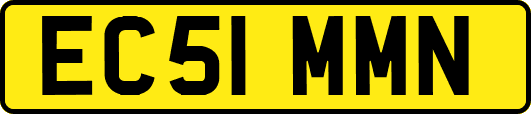 EC51 MMN